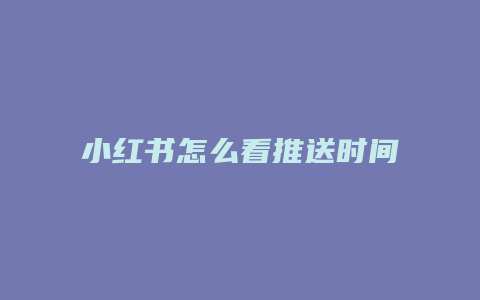 小红书怎么看推送时间